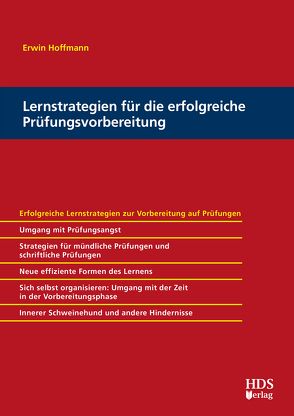 Erwin Hoffmann

Lernstrategien für die erfolgreiche Prüfungsvorbereitung

Erfolgreiche Lernstrategien zur Vorbereitung auf Prüfungen

Umgang mit Prüfungsangst

Strategien für mündliche Prüfungen und schriftliche Prüfungen

Neue effiziente Formen des Lernens

Sich selbst organisieren: Umgang mit der Zeit in der Vorbereitungsphase

Innerer Schweinehund und andere Hindernisse

HDS Verlag